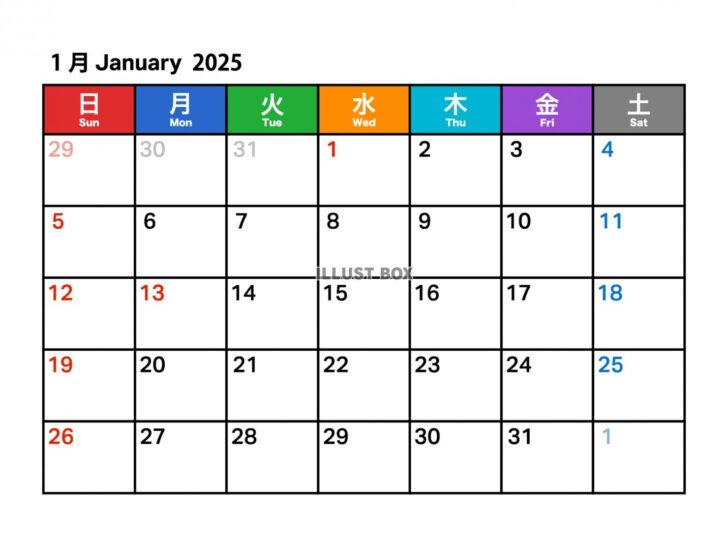 1月 January 2025

| 日 Sun | 月 Mon | 火 Tue | 水 Wed | 木 Thu | 金 Fri | 土 Sat |
|---|---|---|---|---|---|---|
| 29 | 30 | 31 | 1 | 2 | 3 | 4 |
| 5 | 6 | 7 | 8 | 9 | 10 | 11 |
| 12 | 13 | 14 | 15 | 16 | 17 | 18 |
| 19 | 20 | 21 | 22 | 23 | 24 | 25 |
| 26 | 27 | 28 | 29 | 30 | 31 | 1 |

ILLUST BOX